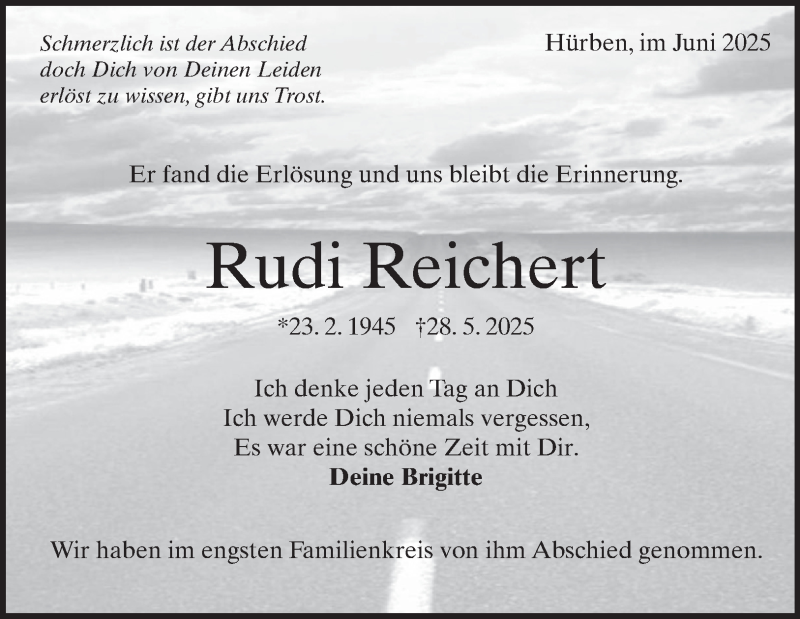 Schmerzlich ist der Abschied
doch Dich von Deinen Leiden
erlöst zu wissen, gibt uns Trost.

Hürben, im Juni 2025

Er fand die Erlösung und uns bleibt die Erinnerung.

Rudi Reichert

*23. 2. 1945 †28. 5. 2025

Ich denke jeden Tag an Dich
Ich werde Dich niemals vergessen,
Es war eine schöne Zeit mit Dir.
Deine Brigitte

Wir haben im engsten Familienkreis von ihm Abschied genommen.